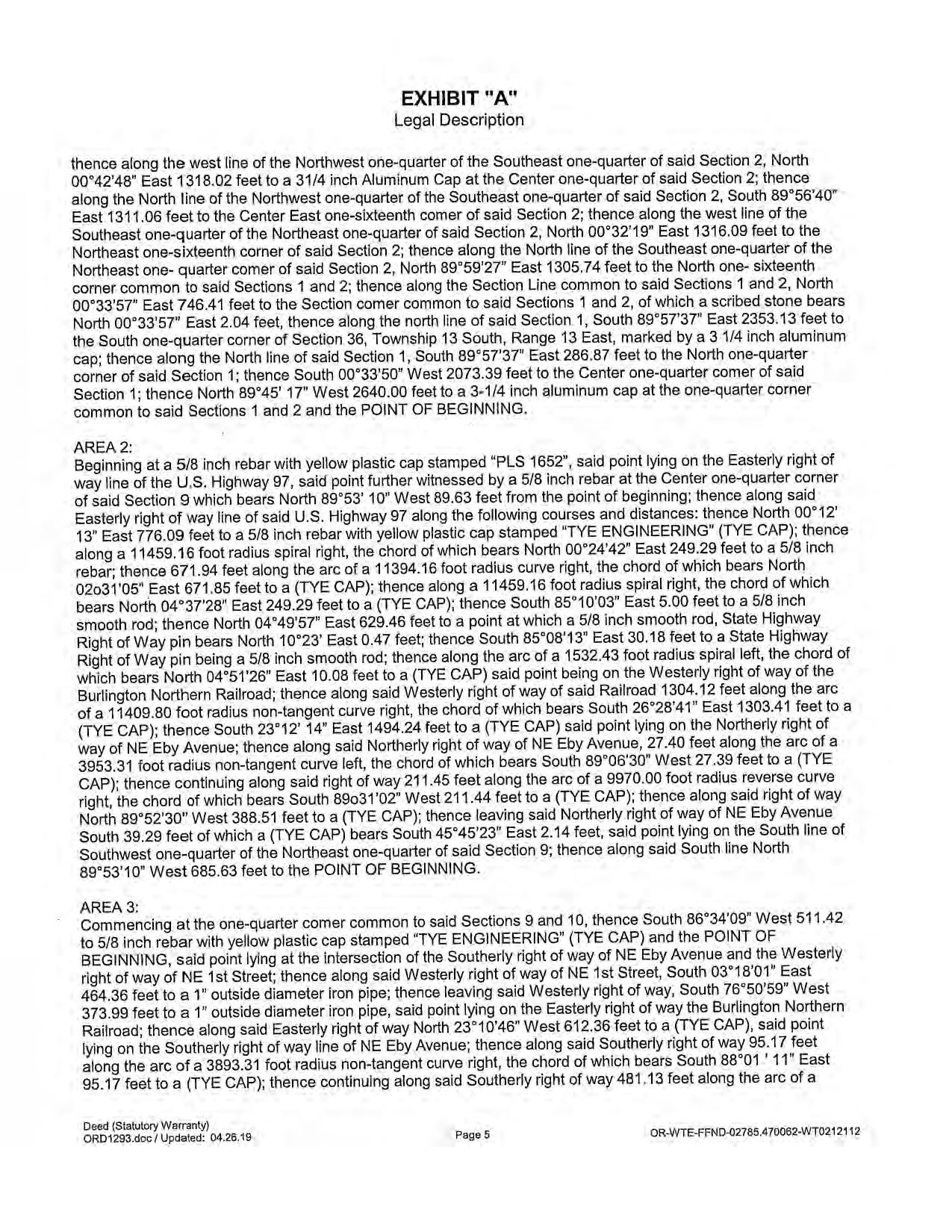 EXHIBIT "A"
Legal Description

thence along the west line of the Northwest one-quarter of the Southeast one-quarter of said Section 2, North 00°42'48" East 1318.02 feet to a 31/4 inch Aluminum Cap at the Center one-quarter of said Section 2; thence along the North line of the Northwest one-quarter of the Southeast one-quarter of said Section 2, South 89°56'40" East 1311.06 feet to the Center East one-sixteenth comer of said Section 2; thence along the west line of the Southeast one-quarter of the Northeast one-quarter of said Section 2, North 00°32'19" East 1316.09 feet to the Northeast one-sixteenth corner of said Section 2; thence along the North line of the Southeast one-quarter of the Northeast one- quarter comer of said Section 2, North 89°59'27" East 1305.74 feet to the North one- sixteenth corner common to said Sections 1 and 2; thence along the Section Line common to said Sections 1 and 2, North 00°33'57" East 746.41 feet to the Section comer common to said Sections 1 and 2, of which a scribed stone bears North 00°33'57" East 2.04 feet, thence along the north line of said Section 1, South 89°57'37" East 2353.13 feet to the South one-quarter corner of Section 36, Township 13 South, Range 13 East, marked by a 3 1/4 inch aluminum cap; thence along the North line of said Section 1, South 89°57'37" East 286.87 feet to the North one-quarter corner of said Section 1; thence South 00°33'50" West 2073.39 feet to the Center one-quarter comer of said Section 1; thence North 89°45' 17" West 2640.00 feet to a 3-1/4 inch aluminum cap at the one-quarter corner common to said Sections 1 and 2 and the POINT OF BEGINNING.

AREA 2:
Beginning at a 5/8 inch rebar with yellow plastic cap stamped "PLS 1652", said point lying on the Easterly right of way line of the U.S. Highway 97, said point further witnessed by a 5/8 inch rebar at the Center one-quarter corner of said Section 9 which bears North 89°53' 10" West 89.63 feet from the point of beginning; thence along said Easterly right of way line of said U.S. Highway 97 along the following courses and distances: thence North 00°12' 13" East 776.09 feet to a 5/8 inch rebar with yellow plastic cap stamped "TYE ENGINEERING" (TYE CAP); thence along a 11459.16 foot radius spiral right, the chord of which bears North 00°24'42" East 249.29 feet to a 5/8 inch rebar; thence 671.94 feet along the arc of a 11394.16 foot radius curve right, the chord of which bears North 02o31'05" East 671.85 feet to a (TYE CAP); thence along a 11459.16 foot radius spiral right, the chord of which bears North 04°37'28" East 249.29 feet to a (TYE CAP); thence South 85°10'03" East 5.00 feet to a 5/8 inch smooth rod; thence North 04°49'57" East 629.46 feet to a point at which a 5/8 inch smooth rod, State Highway Right of Way pin bears North 10°23' East 0.47 feet; thence South 85°08'13" East 30.18 feet to a State Highway Right of Way pin being a 5/8 inch smooth rod; thence along the arc of a 1532.43 foot radius spiral left, the chord of which bears North 04°51'26" East 10.08 feet to a (TYE CAP) said point being on the Westerly right of way of the Burlington Northern Railroad; thence along said Westerly right of way of said Railroad 1304.12 feet along the arc of a 11409.80 foot radius non-tangent curve right, the chord of which bears South 26°28'41" East 1303.41 feet to a (TYE CAP); thence South 23°12' 14" East 1494.24 feet to a (TYE CAP) said point lying on the Northerly right of way of NE Eby Avenue; thence along said Northerly right of way of NE Eby Avenue, 27.40 feet along the arc of a 3953.31 foot radius non-tangent curve left, the chord of which bears South 89°06'30" West 27.39 feet to a (TYE CAP); thence continuing along said right of way 211.45 feet along the arc of a 9970.00 foot radius reverse curve right, the chord of which bears South 89o31'02" West 211.44 feet to a (TYE CAP); thence along said right of way North 89°52'30" West 388.51 feet to a (TYE CAP); thence leaving said Northerly right of way of NE Eby Avenue South 39.29 feet of which a (TYE CAP) bears South 45°45'23" East 2.14 feet, said point lying on the South line of Southwest one-quarter of the Northeast one-quarter of said Section 9; thence along said South line North 89°53'10" West 685.63 feet to the POINT OF BEGINNING.

AREA 3:
Commencing at the one-quarter comer common to said Sections 9 and 10, thence South 86°34'09" West 511.42 to 5/8 inch rebar with yellow plastic cap stamped "TYE ENGINEERING" (TYE CAP) and the POINT OF BEGINNING, said point lying at the intersection of the Southerly right of way of NE Eby Avenue and the Westerly right of way of NE 1st Street; thence along said Westerly right of way of NE 1st Street, South 03°18'01" East 464.36 feet to a 1" outside diameter iron pipe; thence leaving said Westerly right of way, South 76°50'59" West 373.99 feet to a 1" outside diameter iron pipe, said point lying on the Easterly right of way the Burlington Northern Railroad; thence along said Easterly right of way North 23°10'46" West 612.36 feet to a (TYE CAP), said point lying on the Southerly right of way line of NE Eby Avenue; thence along said Southerly right of way 95.17 feet along the arc of a 3893.31 foot radius non-tangent curve right, the chord of which bears South 88°01 ' 11" East 95.17 feet to a (TYE CAP); thence continuing along said Southerly right of way 481.13 feet along the arc of a

Deed (Statutory Warranty)
ORD1293.doc / Updated: 04.26.19

Page 5

OR-WTE-FFND-02785.470062-WT0212112